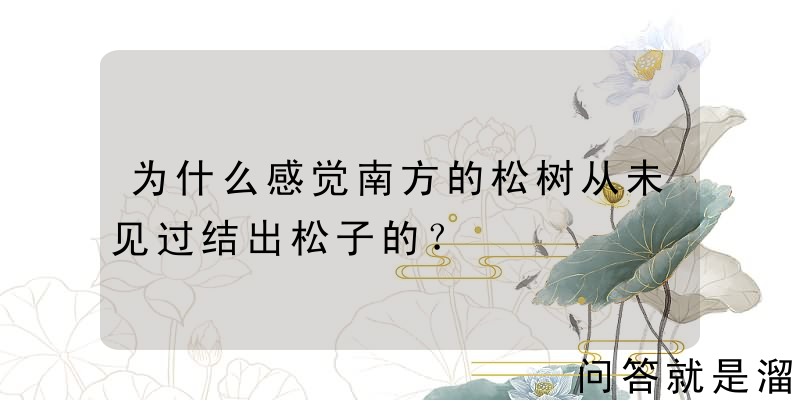 为什么感觉南方的松树从未见过结出松子的？

问答就是溜